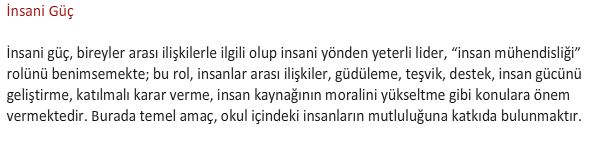 İnsani Güç

İnsani güç, bireyler arası ilişkilerle ilgili olup insani yönden yeterli lider, “insan mühendisliği” rolünü benimsemekte; bu rol, insanlar arası ilişkiler, güdüleme, teşvik, destek, insan gücünü geliştirme, katılmalı karar verme, insan kaynağının moralini yükseltme gibi konulara önem vermektedir. Burada temel amaç, okul içindeki insanların mutluluğuna katkıda bulunmaktır.